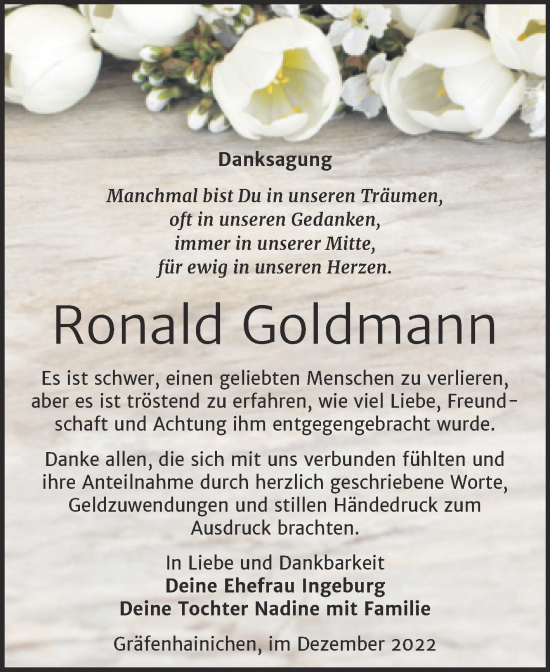 Danksagung

Manchmal bist Du in unseren Träumen,
oft in unseren Gedanken,
immer in unserer Mitte,
für ewig in unseren Herzen.

Ronald Goldmann

Es ist schwer, einen geliebten Menschen zu verlieren, aber es ist tröstend zu erfahren, wie viel Liebe, Freundschaft und Achtung ihm entgegengebracht wurde.

Danke allen, die sich mit uns verbunden fühlten und ihre Anteilnahme durch herzlich geschriebene Worte, Geldzuwendungen und stillen Händedruck zum Ausdruck brachten.

In Liebe und Dankbarkeit
Deine Ehefrau Ingeburg
Deine Tochter Nadine mit Familie

Gräfenhainichen, im Dezember 2022